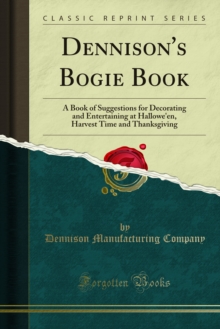 CLASSIC REPRINT SERIES

DENNISON'S BOGIE BOOK

A Book of Suggestions for Decorating and Entertaining at Hallowe'en, Harvest Time and Thanksgiving

by
Dennison Manufacturing Company

Forgotten Books